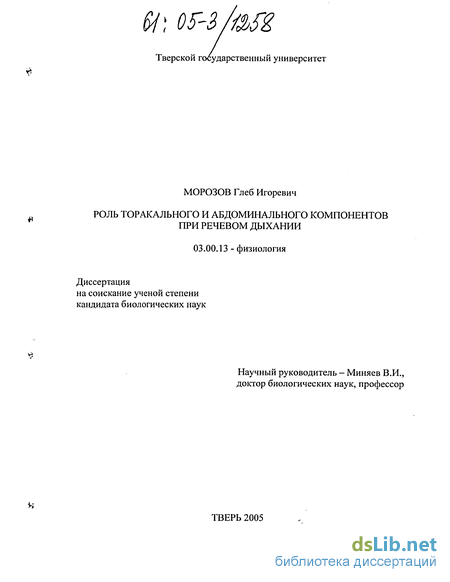 61: 05-3/1258

Тверской государственный университет

МОРОЗОВ Глеб Игоревич

РОЛЬ ТОРАКАЛЬНОГО И АБДОМИНАЛЬНОГО КОМПОНЕНТОВ ПРИ РЕЧЕВОМ ДЫХАНИИ

03.00.13 - физиология

Диссертация
на соискание ученой степени
кандидата биологических наук

Научный руководитель – Миняев В.И.,
доктор биологических наук, профессор

ТВЕРЬ 2005

dsLib.net
библиотека диссертаций